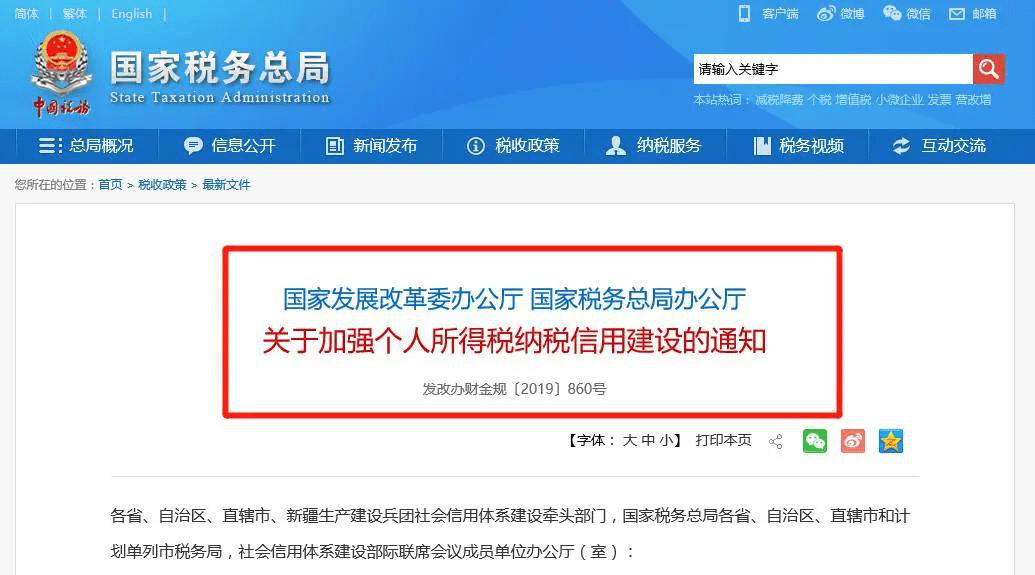 简体 | 繁体 | English |

客户端 微博 微信 邮箱

中国税务

国家税务总局
State Taxation Administration

请输入关键字

本站热词：减税降费 个税 增值税 小微企业 发票 营改增

总局概况 信息公开 新闻发布 税收政策 纳税服务 税务视频 互动交流

您所在的位置：首页 > 税收政策 > 最新文件

国家发展改革委办公厅 国家税务总局办公厅
关于加强个人所得税纳税信用建设的通知

发改办财金规〔2019〕860号

【字体：大 中 小】 打印本页

各省、自治区、直辖市、新疆生产建设兵团社会信用体系建设牵头部门，国家税务总局各省、自治区、直辖市和计划单列市税务局，社会信用体系建设部际联席会议成员单位办公厅（室）：